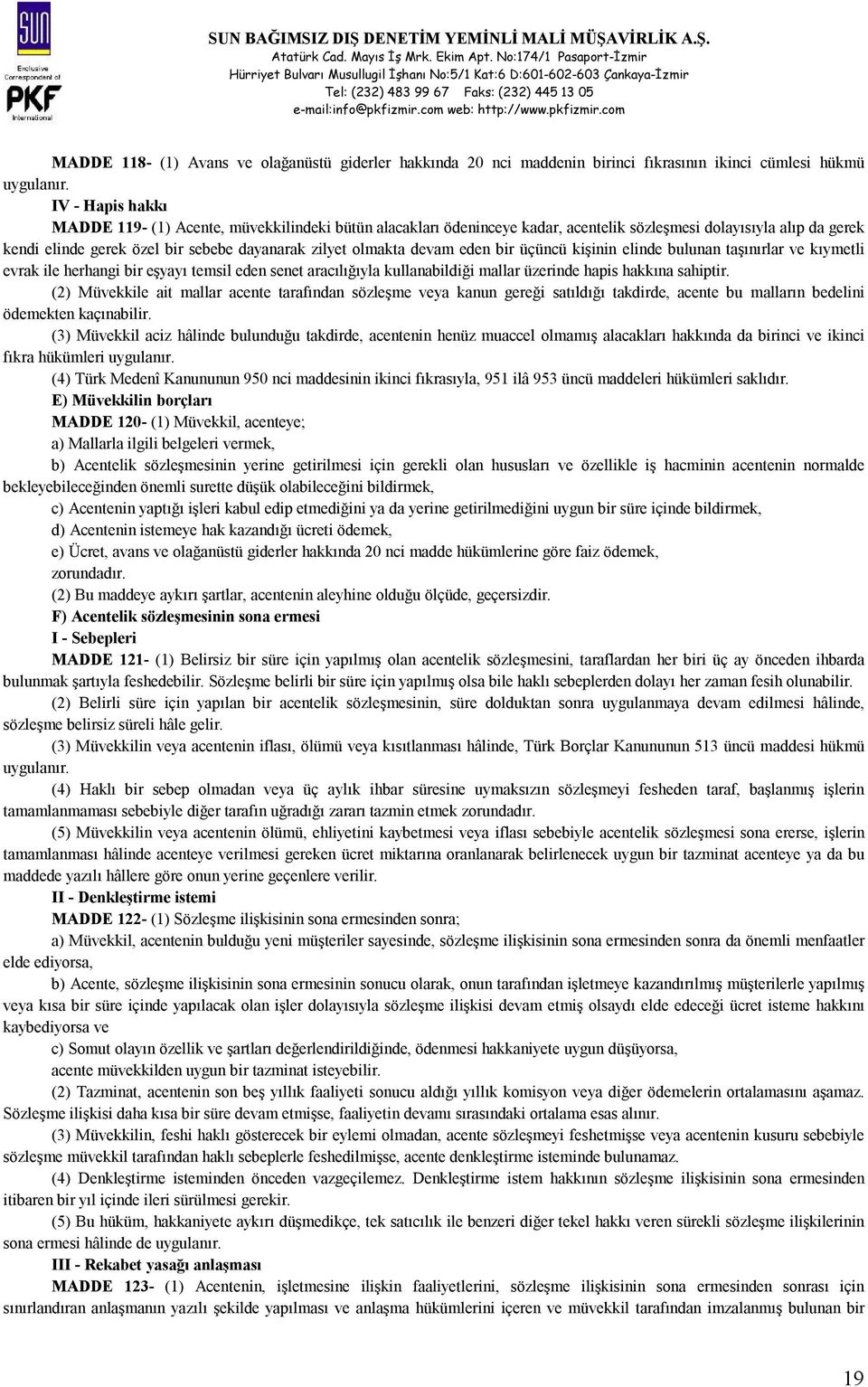 SUN
Exclusive Correspondent of
PKF
International

SUN BAĞIMSIZ DIŞ DENETİM YEMİNLİ MALİ MÜŞAVİRLİK A.Ş.
Atatürk Cad. Mayıs İş Mrk. Ekim Apt. No:174/1 Pasaport-İzmir
Hürriyet Bulvarı Musullugil İşhanı No:5/1 Kat:6 D:601-602-603 Çankaya-İzmir
Tel: (232) 483 99 67 Faks: (232) 445 13 05
e-mail:info@pkfizmir.com web: http://www.pkfizmir.com

MADDE 118- (1) Avans ve olağanüstü giderler hakkında 20 nci maddenin birinci fıkrasının ikinci cümlesi hükmü uygulanır.

IV - Hapis hakkı

MADDE 119- (1) Acente, müvekkilindeki bütün alacakları ödeninceye kadar, acentelik sözleşmesi dolayısıyla alıp da gerek kendi elinde gerek özel bir sebebe dayanarak zilyet olmakta devam eden bir üçüncü kişinin elinde bulunan taşınırlar ve kıymetli evrak ile herhangi bir eşyayı temsil eden senet aracılığıyla kullanabildiği mallar üzerinde hapis hakkına sahiptir.

(2) Müvekkile ait mallar acente tarafından sözleşme veya kanun gereği satıldığı takdirde, acente bu malların bedelini ödemekten kaçınabilir.

(3) Müvekkil aciz hâlinde bulunduğu takdirde, acentenin henüz muaccel olmamış alacakları hakkında da birinci ve ikinci fıkra hükümleri uygulanır.

(4) Türk Medenî Kanununun 950 nci maddesinin ikinci fıkrasıyla, 951 ilâ 953 üncü maddeleri hükümleri saklıdır.

E) Müvekkilin borçları

MADDE 120- (1) Müvekkil, acenteye;

a) Mallarla ilgili belgeleri vermek,

b) Acentelik sözleşmesinin yerine getirilmesi için gerekli olan hususları ve özellikle iş hacminin acentenin normalde bekleyebileceğinden önemli surette düşük olabileceğini bildirmek,

c) Acentenin yaptığı işleri kabul edip etmediğini ya da yerine getirilmediğini uygun bir süre içinde bildirmek,

d) Acentenin istemeye hak kazandığı ücreti ödemek,

e) Ücret, avans ve olağanüstü giderler hakkında 20 nci madde hükümlerine göre faiz ödemek,

zorundadır.

(2) Bu maddeye aykırı şartlar, acentenin aleyhine olduğu ölçüde, geçersizdir.

F) Acentelik sözleşmesinin sona ermesi

I - Sebepleri

MADDE 121- (1) Belirsiz bir süre için yapılmış olan acentelik sözleşmesini, taraflardan her biri üç ay önceden ihbarda bulunmak şartıyla feshedebilir. Sözleşme belirli bir süre için yapılmış olsa bile haklı sebeplerden dolayı her zaman fesih olunabilir.

(2) Belirli süre için yapılan bir acentelik sözleşmesinin, süre dolduktan sonra uygulanmaya devam edilmesi hâlinde, sözleşme belirsiz süreli hâle gelir.

(3) Müvekkilin veya acentenin iflası, ölümü veya kısıtlanması hâlinde, Türk Borçlar Kanununun 513 üncü maddesi hükmü uygulanır.

(4) Haklı bir sebep olmadan veya üç aylık ihbar süresine uymaksızın sözleşmeyi fesheden taraf, başlanmış işlerin tamamlanmaması sebebiyle diğer tarafın uğradığı zararı tazmin etmek zorundadır.

(5) Müvekkilin veya acentenin ölümü, ehliyetini kaybetmesi veya iflası sebebiyle acentelik sözleşmesi sona ererse, işlerin tamamlanması hâlinde acenteye verilmesi gereken ücret miktarına oranlanarak belirlenecek uygun bir tazminat acenteye ya da bu maddede yazılı hâllere göre onun yerine geçenlere verilir.

II - Denkleştirme istemi

MADDE 122- (1) Sözleşme ilişkisinin sona ermesinden sonra;

a) Müvekkil, acentenin bulduğu yeni müşteriler sayesinde, sözleşme ilişkisinin sona ermesinden sonra da önemli menfaatler elde ediyorsa,

b) Acente, sözleşme ilişkisinin sona ermesinin sonucu olarak, onun tarafından işletmeye kazandırılmış müşterilerle yapılmış veya kısa bir süre içinde yapılacak olan işler dolayısıyla sözleşme ilişkisi devam etmiş olsaydı elde edeceği ücret isteme hakkını kaybediyorsa ve

c) Somut olayın özellik ve şartları değerlendirildiğinde, ödenmesi hakkaniyete uygun düşüyorsa,

acente müvekkilden uygun bir tazminat isteyebilir.

(2) Tazminat, acentenin son beş yıllık faaliyeti sonucu aldığı yıllık komisyon veya diğer ödemelerin ortalamasını aşamaz. Sözleşme ilişkisi daha kısa bir süre devam etmişse, faaliyetin devamı sırasındaki ortalama esas alınır.

(3) Müvekkilin, feshi haklı gösterecek bir eylemi olmadan, acente sözleşmeyi feshetmişse veya acentenin kusuru sebebiyle sözleşme müvekkil tarafından haklı sebeplerle feshedilmişse, acente denkleştirme isteminde bulunamaz.

(4) Denkleştirme isteminden önceden vazgeçilemez. Denkleştirme istem hakkının sözleşme ilişkisinin sona ermesinden itibaren bir yıl içinde ileri sürülmesi gerekir.

(5) Bu hüküm, hakkaniyete aykırı düşmedikçe, tek satıcılık ile benzeri diğer tekel hakkı veren sürekli sözleşme ilişkilerinin sona ermesi hâlinde de uygulanır.

III - Rekabet yasağı anlaşması

MADDE 123- (1) Acentenin, işletmesine ilişkin faaliyetlerini, sözleşme ilişkisinin sona ermesinden sonrası için sınırlandıran anlaşmanın yazılı şekilde yapılması ve anlaşma hükümlerini içeren ve müvekkil tarafından imzalanmış bulunan bir

19